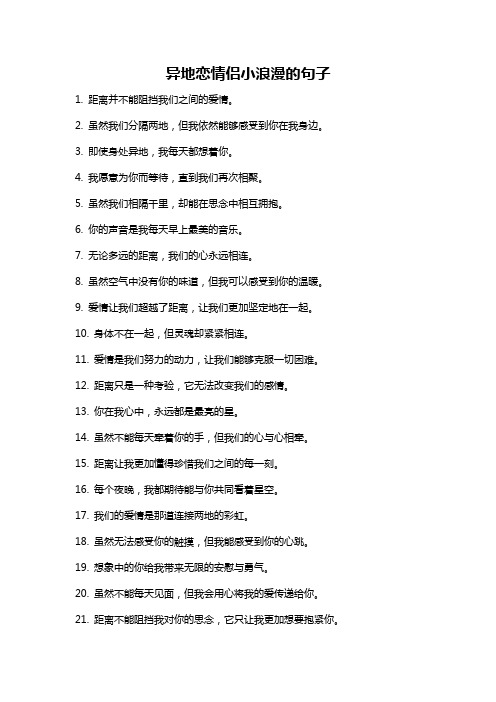 异地恋情侣小浪漫的句子

1. 距离并不能阻挡我们之间的爱情。

2. 虽然我们分隔两地，但我依然能够感受到你在我身边。

3. 即使身处异地，我每天都想着你。

4. 我愿意为你而等待，直到我们再次相聚。

5. 虽然我们相隔千里，却能在思念中相互拥抱。

6. 你的声音是我每天早上最美的音乐。

7. 无论多远的距离，我们的心永远相连。

8. 虽然空气中没有你的味道，但我可以感受到你的温暖。

9. 爱情让我们超越了距离，让我们更加坚定地在一起。

10. 身体不在一起，但灵魂却紧紧相连。

11. 爱情是我们努力的动力，让我们能够克服一切困难。

12. 距离只是一种考验，它无法改变我们的感情。

13. 你在我心中，永远都是最亮的星。

14. 虽然不能每天牵着你的手，但我们的心与心相牵。

15. 距离让我更加懂得珍惜我们之间的每一刻。

16. 每个夜晚，我都期待能与你共同看着星空。

17. 我们的爱情是那道连接两地的彩虹。

18. 虽然无法感受你的触摸，但我能感受到你的心跳。

19. 想象中的你给我带来无限的安慰与勇气。

20. 虽然不能每天见面，但我会用心将我的爱传递给你。

21. 距离不能阻挡我对你的思念，它只让我更加想要抱紧你。